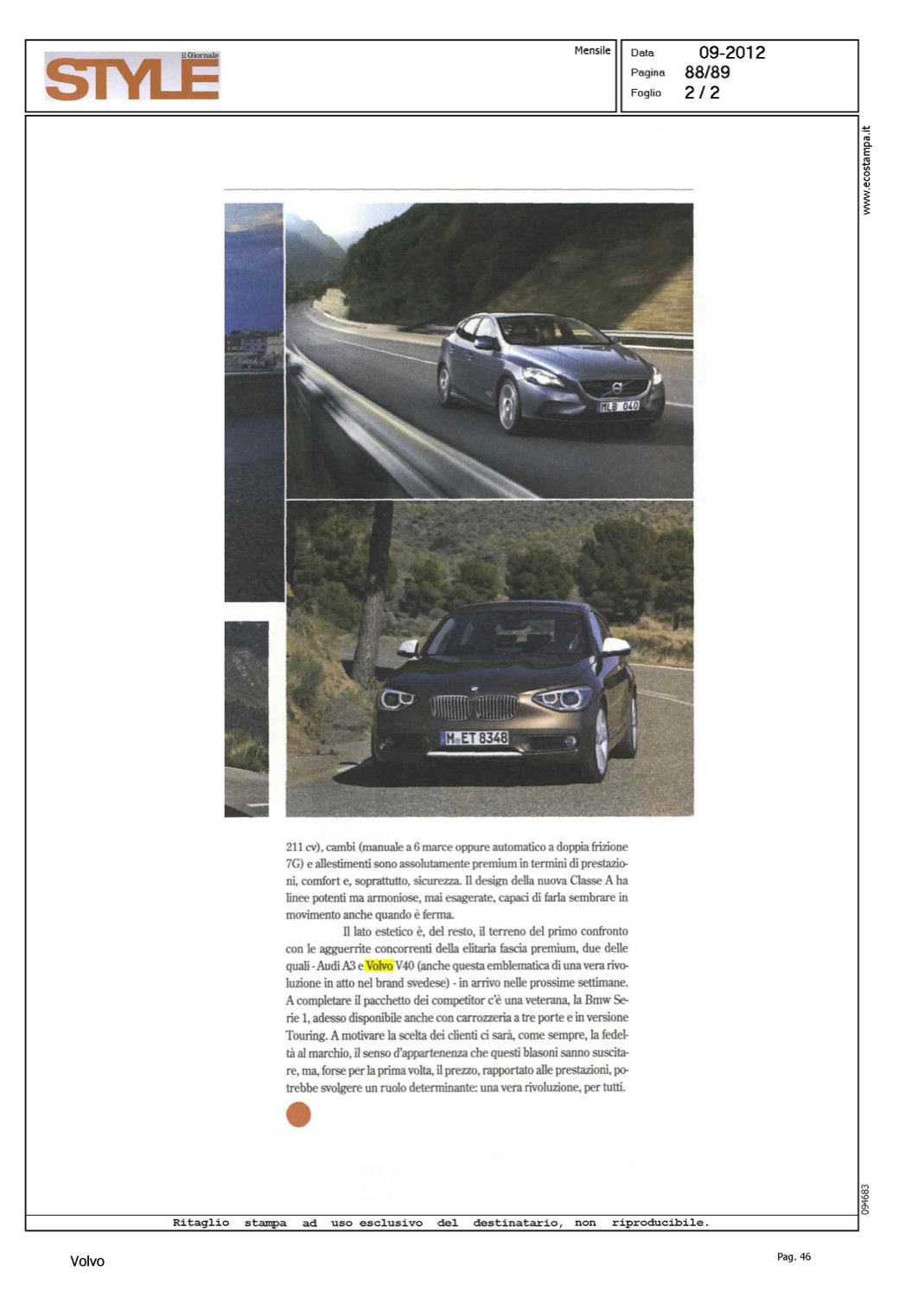 il Giornale
STYLE

Mensile

Data 09-2012
Pagina 88/89
Foglio 2 / 2

www.ecostampa.it

MLB 040

M ET 8348

211 cv), cambi (manuale a 6 marce oppure automatico a doppia frizione 7G) e allestimenti sono assolutamente premium in termini di prestazioni, comfort e, soprattutto, sicurezza. Il design della nuova Classe A ha linee potenti ma armoniose, mai esagerate, capaci di farla sembrare in movimento anche quando è ferma.

Il lato estetico è, del resto, il terreno del primo confronto con le agguerrite concorrenti della elitaria fascia premium, due delle quali - Audi A3 e Volvo V40 (anche questa emblematica di una vera rivoluzione in atto nel brand svedese) - in arrivo nelle prossime settimane. A completare il pacchetto dei competitor c'è una veterana, la Bmw Serie 1, adesso disponibile anche con carrozzeria a tre porte e in versione Touring. A motivare la scelta dei clienti ci sarà, come sempre, la fedeltà al marchio, il senso d'appartenenza che questi blasoni sanno suscitare, ma, forse per la prima volta, il prezzo, rapportato alle prestazioni, potrebbe svolgere un ruolo determinante: una vera rivoluzione, per tutti.

094683

Ritaglio stampa ad uso esclusivo del destinatario, non riproducibile.

Volvo

Pag. 46